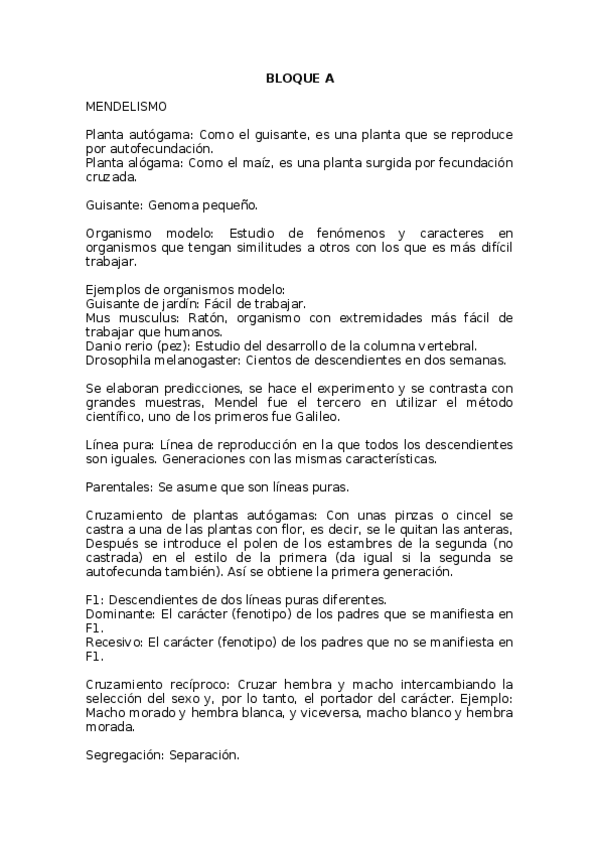 BLOQUE A

MENDELISMO

Planta autógama: Como el guisante, es una planta que se reproduce por autofecundación.
Planta alógama: Como el maíz, es una planta surgida por fecundación cruzada.

Guisante: Genoma pequeño.

Organismo modelo: Estudio de fenómenos y caracteres en organismos que tengan similitudes a otros con los que es más difícil trabajar.

Ejemplos de organismos modelo:
Guisante de jardín: Fácil de trabajar.
Mus musculus: Ratón, organismo con extremidades más fácil de trabajar que humanos.
Danio rerio (pez): Estudio del desarrollo de la columna vertebral.
Drosophila melanogaster: Cientos de descendientes en dos semanas.

Se elaboran predicciones, se hace el experimento y se contrasta con grandes muestras, Mendel fue el tercero en utilizar el método científico, uno de los primeros fue Galileo.

Línea pura: Línea de reproducción en la que todos los descendientes son iguales. Generaciones con las mismas características.

Parentales: Se asume que son líneas puras.

Cruzamiento de plantas autógamas: Con unas pinzas o cincel se castra a una de las plantas con flor, es decir, se le quitan las anteras, Después se introduce el polen de los estambres de la segunda (no castrada) en el estilo de la primera (da igual si la segunda se autofecunda también). Así se obtiene la primera generación.

F1: Descendientes de dos líneas puras diferentes.
Dominante: El carácter (fenotipo) de los padres que se manifiesta en F1.
Recesivo: El carácter (fenotipo) de los padres que no se manifiesta en F1.

Cruzamiento recíproco: Cruzar hembra y macho intercambiando la selección del sexo y, por lo tanto, el portador del carácter. Ejemplo: Macho morado y hembra blanca, y viceversa, macho blanco y hembra morada.

Segregación: Separación.